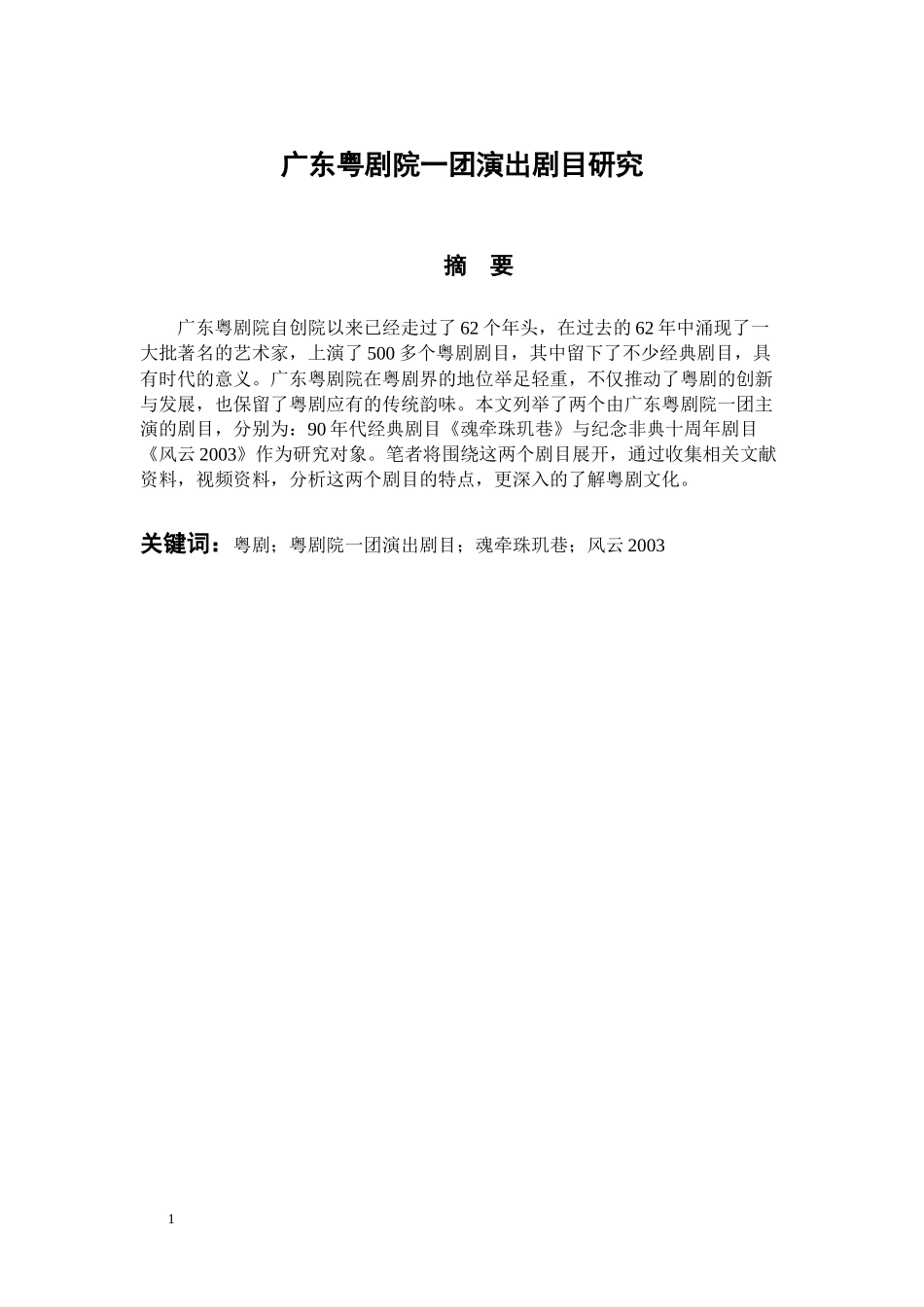 广东粤剧院一团演出剧目研究

摘　要

广东粤剧院自创院以来已经走过了62个年头，在过去的62年中涌现了一大批著名的艺术家，上演了500多个粤剧剧目，其中留下了不少经典剧目，具有时代的意义。广东粤剧院在粤剧界的地位举足轻重，不仅推动了粤剧的创新与发展，也保留了粤剧应有的传统韵味。本文列举了两个由广东粤剧院一团主演的剧目，分别为：90年代经典剧目《魂牵珠玑巷》与纪念非典十周年剧目《风云2003》作为研究对象。笔者将围绕这两个剧目展开，通过收集相关文献资料，视频资料，分析这两个剧目的特点，更深入的了解粤剧文化。

关键词：粤剧；粤剧院一团演出剧目；魂牵珠玑巷；风云2003

1